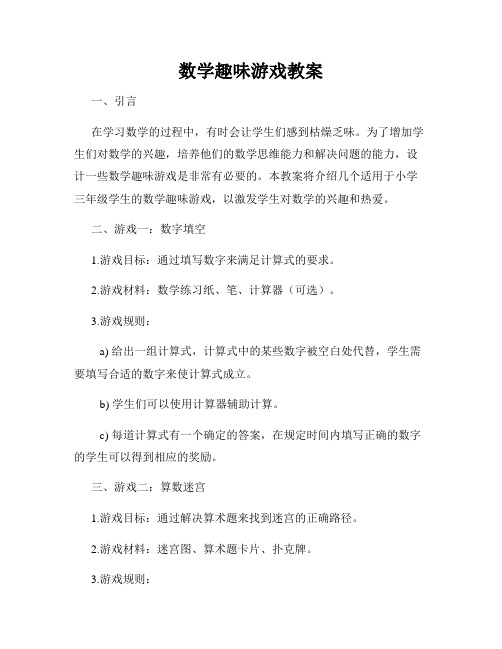 数学趣味游戏教案

一、引言

在学习数学的过程中，有时会让学生们感到枯燥乏味。为了增加学生们对数学的兴趣，培养他们的数学思维能力和解决问题的能力，设计一些数学趣味游戏是非常有必要的。本教案将介绍几个适用于小学三年级学生的数学趣味游戏，以激发学生对数学的兴趣和热爱。

二、游戏一：数字填空

1.游戏目标：通过填写数字来满足计算式的要求。

2.游戏材料：数学练习纸、笔、计算器（可选）。

3.游戏规则：

a) 给出一组计算式，计算式中的某些数字被空白处代替，学生需要填写合适的数字来使计算式成立。

b) 学生们可以使用计算器辅助计算。

c) 每道计算式有一个确定的答案，在规定时间内填写正确的数字的学生可以得到相应的奖励。

三、游戏二：算数迷宫

1.游戏目标：通过解决算术题来找到迷宫的正确路径。

2.游戏材料：迷宫图、算术题卡片、扑克牌。

3.游戏规则：